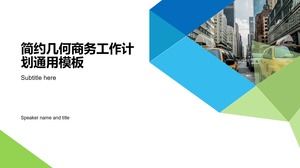 简约几何商务工作计划通用模板

Subtitle here

Speaker name and title